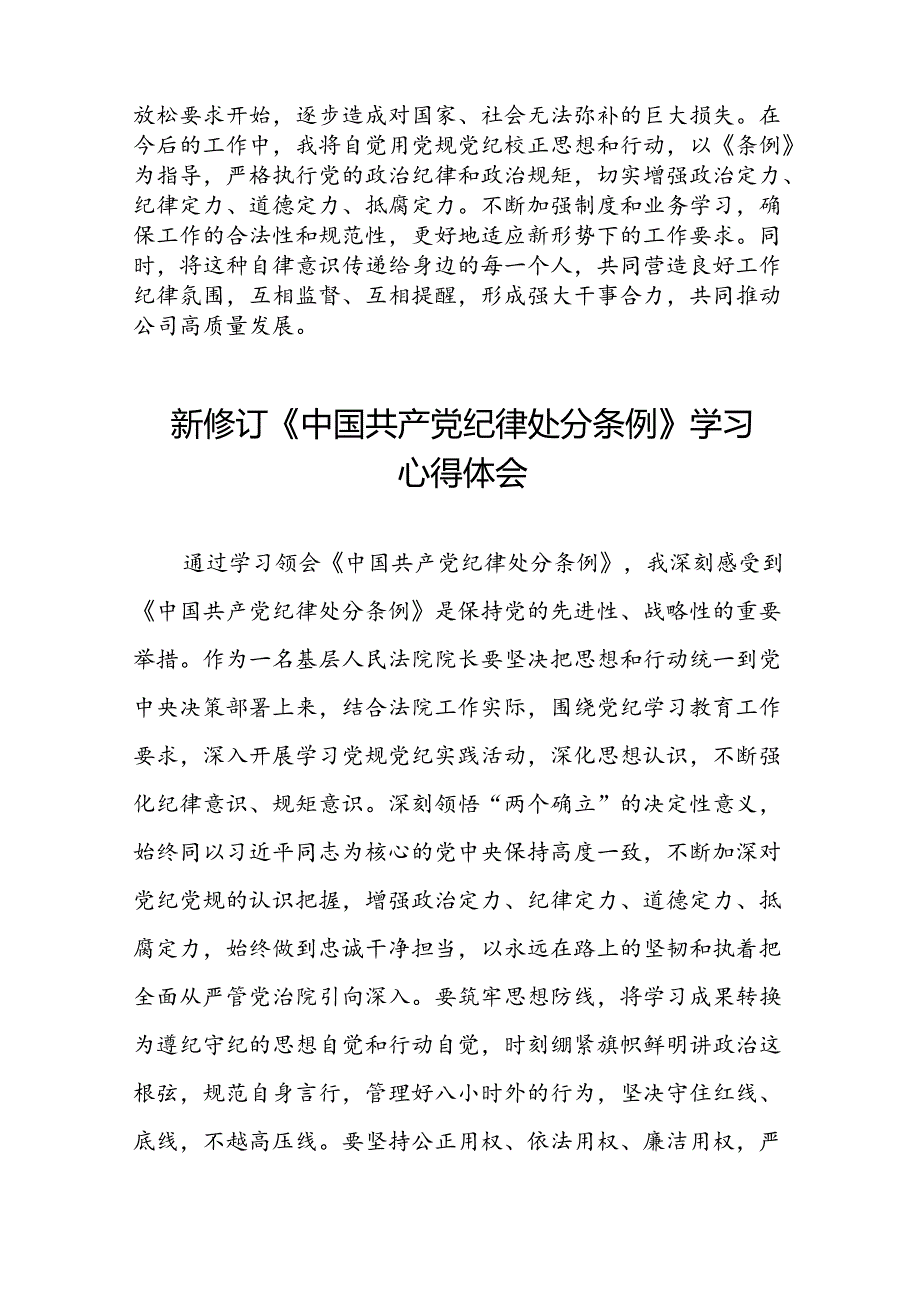 放松要求开始，逐步造成对国家、社会无法弥补的巨大损失。在今后的工作中，我将自觉用党规党纪校正思想和行动，以《条例》为指导，严格执行党的政治纪律和政治规矩，切实增强政治定力、纪律定力、道德定力、抵腐定力。不断加强制度和业务学习，确保工作的合法性和规范性，更好地适应新形势下的工作要求。同时，将这种自律意识传递给身边的每一个人，共同营造良好工作纪律氛围，互相监督、互相提醒，形成强大干事合力，共同推动公司高质量发展。

新修订《中国共产党纪律处分条例》学习心得体会

通过学习领会《中国共产党纪律处分条例》，我深刻感受到《中国共产党纪律处分条例》是保持党的先进性、战略性的重要举措。作为一名基层人民法院院长要坚决把思想和行动统一到党中央决策部署上来，结合法院工作实际，围绕党纪学习教育工作要求，深入开展学习党规党纪实践活动，深化思想认识，不断强化纪律意识、规矩意识。深刻领悟“两个确立”的决定性意义，始终同以习近平同志为核心的党中央保持高度一致，不断加深对党纪党规的认识把握，增强政治定力、纪律定力、道德定力、抵腐定力，始终做到忠诚干净担当，以永远在路上的坚韧和执着把全面从严管党治院引向深入。要筑牢思想防线，将学习成果转换为遵纪守纪的思想自觉和行动自觉，时刻绷紧旗帜鲜明讲政治这根弦，规范自身言行，管理好八小时外的行为，坚决守住红线、底线，不越高压线。要坚持公正用权、依法用权、廉洁用权，严